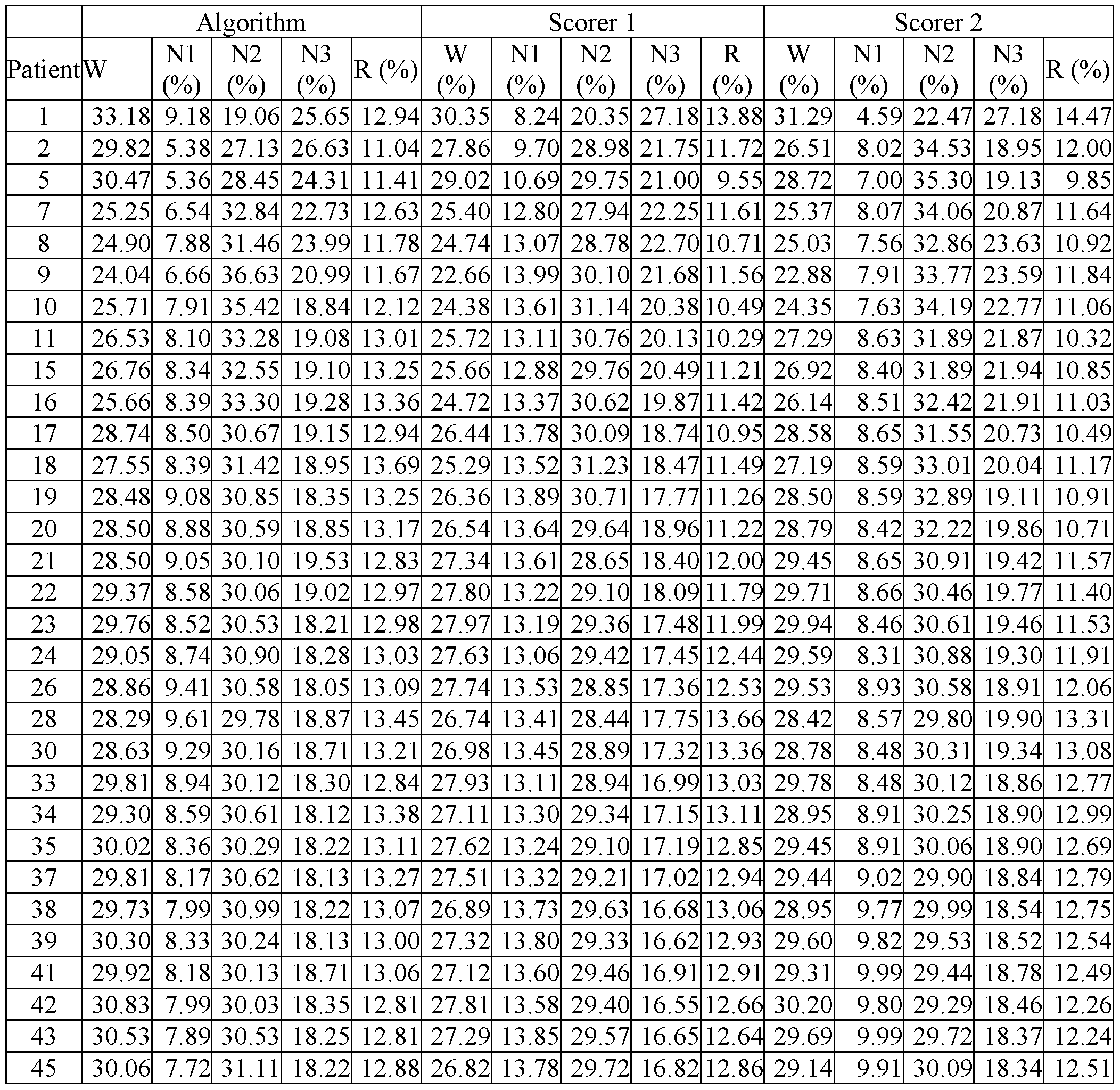 | | Algorithm | | | | | Scorer 1 | | | | | Scorer 2 | | | | |
|---|---|---|---|---|---|---|---|---|---|---|---|---|---|---|---|
| Patient | W | N1 (%) | N2 (%) | N3 (%) | R (%) | W (%) | N1 (%) | N2 (%) | N3 (%) | R (%) | W (%) | N1 (%) | N2 (%) | N3 (%) | R (%) |
| 1 | 33.18 | 9.18 | 19.06 | 25.65 | 12.94 | 30.35 | 8.24 | 20.35 | 27.18 | 13.88 | 31.29 | 4.59 | 22.47 | 27.18 | 14.47 |
| 2 | 29.82 | 5.38 | 27.13 | 26.63 | 11.04 | 27.86 | 9.70 | 28.98 | 21.75 | 11.72 | 26.51 | 8.02 | 34.53 | 18.95 | 12.00 |
| 5 | 30.47 | 5.36 | 28.45 | 24.31 | 11.41 | 29.02 | 10.69 | 29.75 | 21.00 | 9.55 | 28.72 | 7.00 | 35.30 | 19.13 | 9.85 |
| 7 | 25.25 | 6.54 | 32.84 | 22.73 | 12.63 | 25.40 | 12.80 | 27.94 | 22.25 | 11.61 | 25.37 | 8.07 | 34.06 | 20.87 | 11.64 |
| 8 | 24.90 | 7.88 | 31.46 | 23.99 | 11.78 | 24.74 | 13.07 | 28.78 | 22.70 | 10.71 | 25.03 | 7.56 | 32.86 | 23.63 | 10.92 |
| 9 | 24.04 | 6.66 | 36.63 | 20.99 | 11.67 | 22.66 | 13.99 | 30.10 | 21.68 | 11.56 | 22.88 | 7.91 | 33.77 | 23.59 | 11.84 |
| 10 | 25.71 | 7.91 | 35.42 | 18.84 | 12.12 | 24.38 | 13.61 | 31.14 | 20.38 | 10.49 | 24.35 | 7.63 | 34.19 | 22.77 | 11.06 |
| 11 | 26.53 | 8.10 | 33.28 | 19.08 | 13.01 | 25.72 | 13.11 | 30.76 | 20.13 | 10.29 | 27.29 | 8.63 | 31.89 | 21.87 | 10.32 |
| 15 | 26.76 | 8.34 | 32.55 | 19.10 | 13.25 | 25.66 | 12.88 | 29.76 | 20.49 | 11.21 | 26.92 | 8.40 | 31.89 | 21.94 | 10.85 |
| 16 | 25.66 | 8.39 | 33.30 | 19.28 | 13.36 | 24.72 | 13.37 | 30.62 | 19.87 | 11.42 | 26.14 | 8.51 | 32.42 | 21.91 | 11.03 |
| 17 | 28.74 | 8.50 | 30.67 | 19.15 | 12.94 | 26.44 | 13.78 | 30.09 | 18.74 | 10.95 | 28.58 | 8.65 | 31.55 | 20.73 | 10.49 |
| 18 | 27.55 | 8.39 | 31.42 | 18.95 | 13.69 | 25.29 | 13.52 | 31.23 | 18.47 | 11.49 | 27.19 | 8.59 | 33.01 | 20.04 | 11.17 |
| 19 | 28.48 | 9.08 | 30.85 | 18.35 | 13.25 | 26.36 | 13.89 | 30.71 | 17.77 | 11.26 | 28.50 | 8.59 | 32.89 | 19.11 | 10.91 |
| 20 | 28.50 | 8.88 | 30.59 | 18.85 | 13.17 | 26.54 | 13.64 | 29.64 | 18.96 | 11.22 | 28.79 | 8.42 | 32.22 | 19.86 | 10.71 |
| 21 | 28.50 | 9.05 | 30.10 | 19.53 | 12.83 | 27.34 | 13.61 | 28.65 | 18.40 | 12.00 | 29.45 | 8.65 | 30.91 | 19.42 | 11.57 |
| 22 | 29.37 | 8.58 | 30.06 | 19.02 | 12.97 | 27.80 | 13.22 | 29.10 | 18.09 | 11.79 | 29.71 | 8.66 | 30.46 | 19.77 | 11.40 |
| 23 | 29.76 | 8.52 | 30.53 | 18.21 | 12.98 | 27.97 | 13.19 | 29.36 | 17.48 | 11.99 | 29.94 | 8.46 | 30.61 | 19.46 | 11.53 |
| 24 | 29.05 | 8.74 | 30.90 | 18.28 | 13.03 | 27.63 | 13.06 | 29.42 | 17.45 | 12.44 | 29.59 | 8.31 | 30.88 | 19.30 | 11.91 |
| 26 | 28.86 | 9.41 | 30.58 | 18.05 | 13.09 | 27.74 | 13.53 | 28.85 | 17.36 | 12.53 | 29.53 | 8.93 | 30.58 | 18.91 | 12.06 |
| 28 | 28.29 | 9.61 | 29.78 | 18.87 | 13.45 | 26.74 | 13.41 | 28.44 | 17.75 | 13.66 | 28.42 | 8.57 | 29.80 | 19.90 | 13.31 |
| 30 | 28.63 | 9.29 | 30.16 | 18.71 | 13.21 | 26.98 | 13.45 | 28.89 | 17.32 | 13.36 | 28.78 | 8.48 | 30.31 | 19.34 | 13.08 |
| 33 | 29.81 | 8.94 | 30.12 | 18.30 | 12.84 | 27.93 | 13.11 | 28.94 | 16.99 | 13.03 | 29.78 | 8.48 | 30.12 | 18.86 | 12.77 |
| 34 | 29.30 | 8.59 | 30.61 | 18.12 | 13.38 | 27.11 | 13.30 | 29.34 | 17.15 | 13.11 | 28.95 | 8.91 | 30.25 | 18.90 | 12.99 |
| 35 | 30.02 | 8.36 | 30.29 | 18.22 | 13.11 | 27.62 | 13.24 | 29.10 | 17.19 | 12.85 | 29.45 | 8.91 | 30.06 | 18.90 | 12.69 |
| 37 | 29.81 | 8.17 | 30.62 | 18.13 | 13.27 | 27.51 | 13.32 | 29.21 | 17.02 | 12.94 | 29.44 | 9.02 | 29.90 | 18.84 | 12.79 |
| 38 | 29.73 | 7.99 | 30.99 | 18.22 | 13.07 | 26.89 | 13.73 | 29.63 | 16.68 | 13.06 | 28.95 | 9.77 | 29.99 | 18.54 | 12.75 |
| 39 | 30.30 | 8.33 | 30.24 | 18.13 | 13.00 | 27.32 | 13.80 | 29.33 | 16.62 | 12.93 | 29.60 | 9.82 | 29.53 | 18.52 | 12.54 |
| 41 | 29.92 | 8.18 | 30.13 | 18.71 | 13.06 | 27.12 | 13.60 | 29.46 | 16.91 | 12.91 | 29.31 | 9.99 | 29.44 | 18.78 | 12.49 |
| 42 | 30.83 | 7.99 | 30.03 | 18.35 | 12.81 | 27.81 | 13.58 | 29.40 | 16.55 | 12.66 | 30.20 | 9.80 | 29.29 | 18.46 | 12.26 |
| 43 | 30.53 | 7.89 | 30.53 | 18.25 | 12.81 | 27.29 | 13.85 | 29.57 | 16.65 | 12.64 | 29.69 | 9.99 | 29.72 | 18.37 | 12.24 |
| 45 | 30.06 | 7.72 | 31.11 | 18.22 | 12.88 | 26.82 | 13.78 | 29.72 | 16.82 | 12.86 | 29.14 | 9.91 | 30.09 | 18.34 | 12.51 |